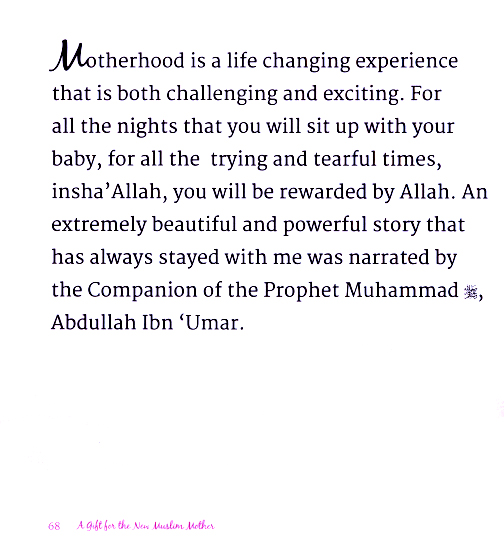 Motherhood is a life changing experience that is both challenging and exciting. For all the nights that you will sit up with your baby, for all the trying and tearful times, insha'Allah, you will be rewarded by Allah. An extremely beautiful and powerful story that has always stayed with me was narrated by the Companion of the Prophet Muhammad ﷺ, Abdullah Ibn 'Umar.

68 A Gift for the New Muslim Mother